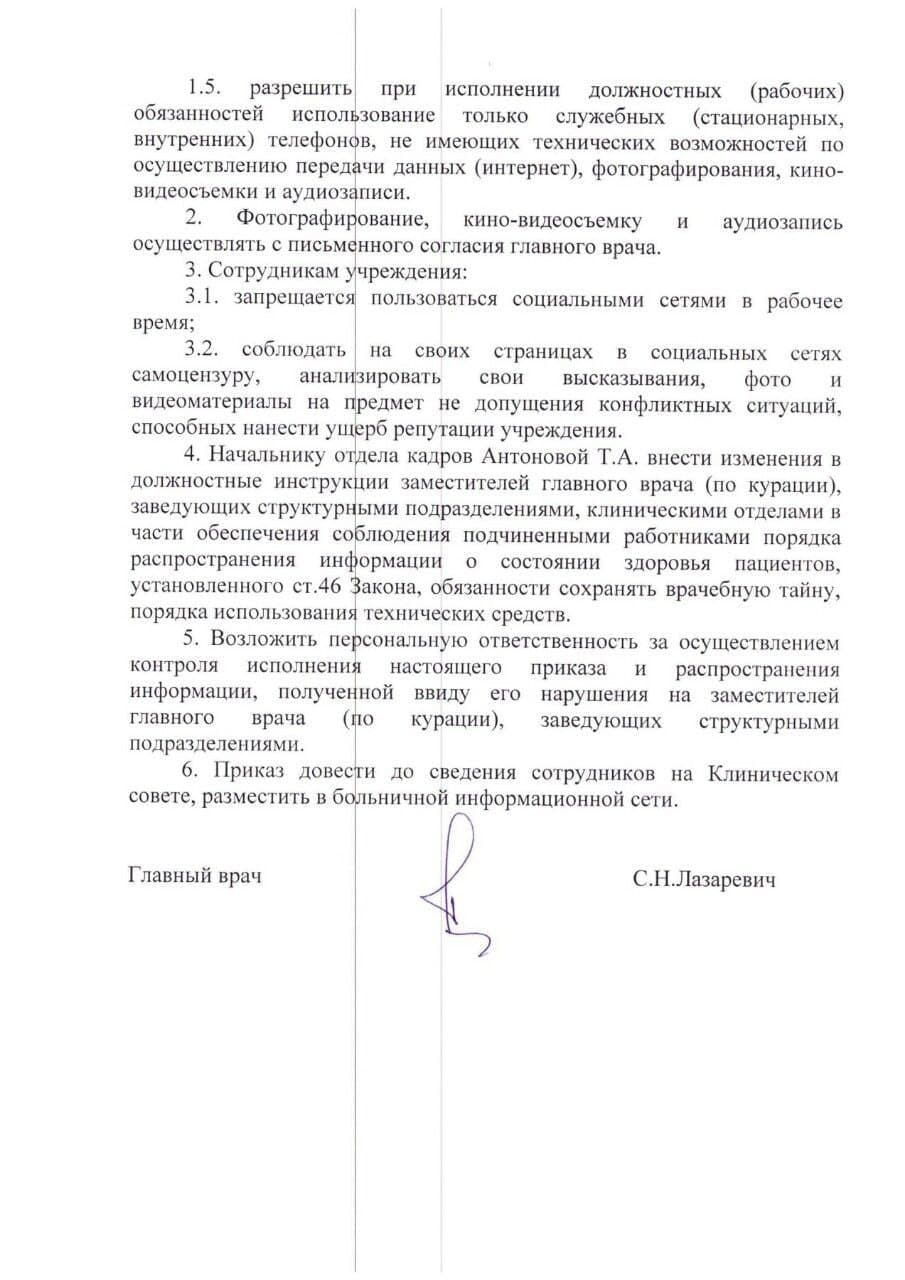 1.5. разрешить при исполнении должностных (рабочих) обязанностей использование только служебных (стационарных, внутренних) телефонов, не имеющих технических возможностей по осуществлению передачи данных (интернет), фотографирования, кино-видеосъемки и аудиозаписи.

2. Фотографирование, кино-видеосъемку и аудиозапись осуществлять с письменного согласия главного врача.

3. Сотрудникам учреждения:

3.1. запрещается пользоваться социальными сетями в рабочее время;

3.2. соблюдать на своих страницах в социальных сетях самоцензуру, анализировать свои высказывания, фото и видеоматериалы на предмет не допущения конфликтных ситуаций, способных нанести ущерб репутации учреждения.

4. Начальнику отдела кадров Антоновой Т.А. внести изменения в должностные инструкции заместителей главного врача (по курации), заведующих структурными подразделениями, клиническими отделами в части обеспечения соблюдения подчиненными работниками порядка распространения информации о состоянии здоровья пациентов, установленного ст.46 Закона, обязанности сохранять врачебную тайну, порядка использования технических средств.

5. Возложить персональную ответственность за осуществлением контроля исполнения настоящего приказа и распространения информации, полученной ввиду его нарушения на заместителей главного врача (по курации), заведующих структурными подразделениями.

6. Приказ довести до сведения сотрудников на Клиническом совете, разместить в больничной информационной сети.

Главный врач

С.Н.Лазаревич